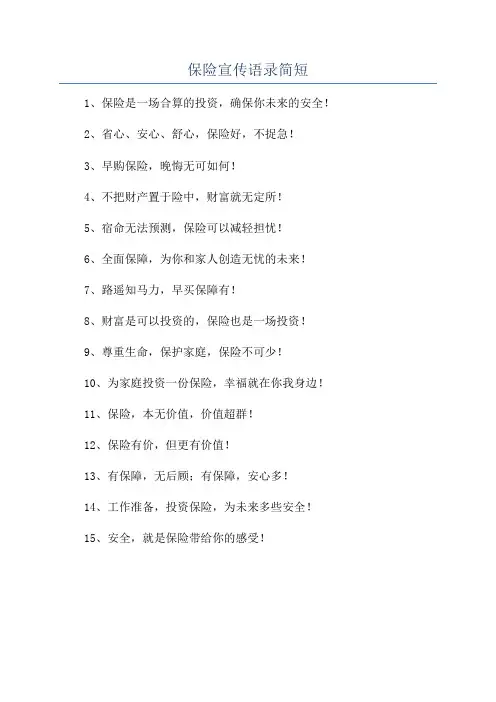 保险宣传语录简短

1、保险是一场合算的投资，确保你未来的安全！

2、省心、安心、舒心，保险好，不捉急！

3、早购保险，晚悔无可如何！

4、不把财产置于险中，财富就无定所！

5、宿命无法预测，保险可以减轻担忧！

6、全面保障，为你和家人创造无忧的未来！

7、路遥知马力，早买保障有！

8、财富是可以投资的，保险也是一场投资！

9、尊重生命，保护家庭，保险不可少！

10、为家庭投资一份保险，幸福就在你我身边！

11、保险，本无价值，价值超群！

12、保险有价，但更有价值！

13、有保障，无后顾；有保障，安心多！

14、工作准备，投资保险，为未来多些安全！

15、安全，就是保险带给你的感受！